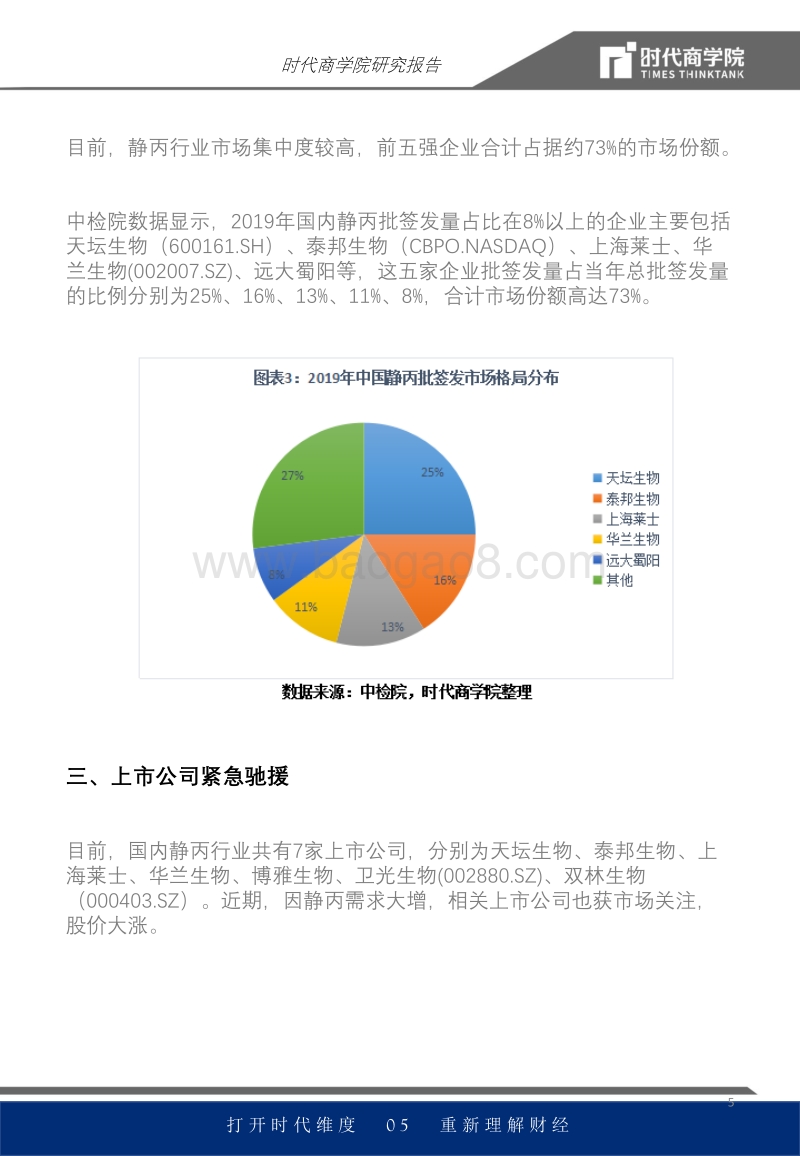 时代商学院研究报告

时代商学院
TIMES THINKTANK

目前，静丙行业市场集中度较高，前五强企业合计占据约73%的市场份额。

中检院数据显示，2019年国内静丙批签发量占比在8%以上的企业主要包括天坛生物（600161.SH）、泰邦生物（CBPO.NASDAQ）、上海莱士、华兰生物(002007.SZ)、远大蜀阳等，这五家企业批签发量占当年总批签发量的比例分别为25%、16%、13%、11%、8%，合计市场份额高达73%。

图表3：2019年中国静丙批签发市场格局分布

25%
16%
13%
11%
8%
27%

天坛生物
泰邦生物
上海莱士
华兰生物
远大蜀阳
其他

www.baogao8.com

数据来源：中检院，时代商学院整理

三、上市公司紧急驰援

目前，国内静丙行业共有7家上市公司，分别为天坛生物、泰邦生物、上海莱士、华兰生物、博雅生物、卫光生物(002880.SZ)、双林生物（000403.SZ）。近期，因静丙需求大增，相关上市公司也获市场关注，股价大涨。

5

打开时代维度　05　重新理解财经